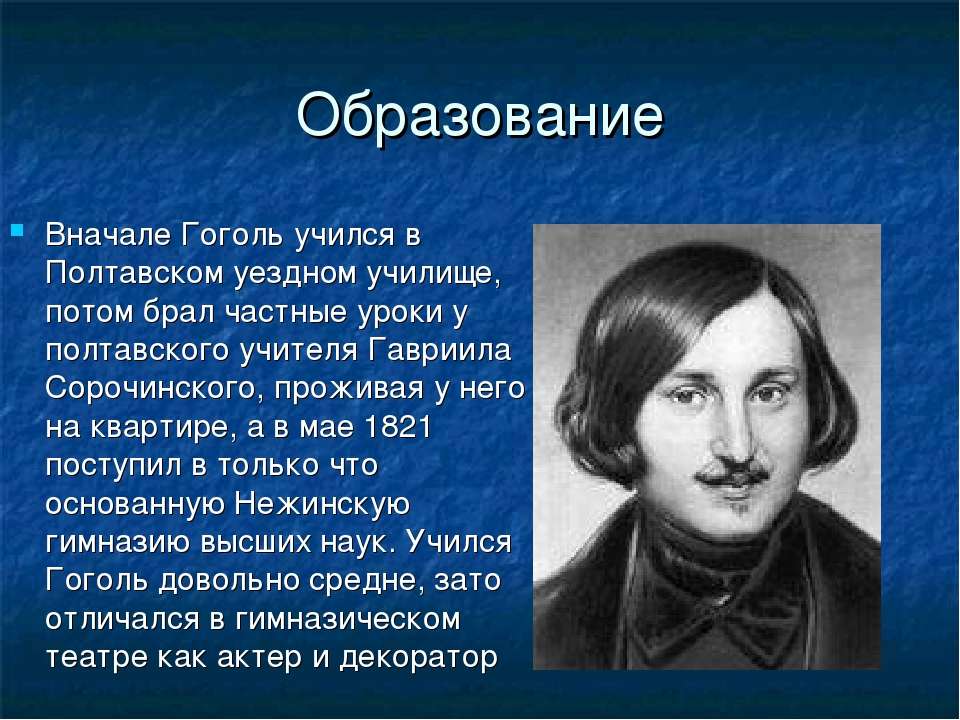 Образование

Вначале Гоголь учился в Полтавском уездном училище, потом брал частные уроки у полтавского учителя Гавриила Сорочинского, проживая у него на квартире, а в мае 1821 поступил в только что основанную Нежинскую гимназию высших наук. Учился Гоголь довольно средне, зато отличался в гимназическом театре как актер и декоратор